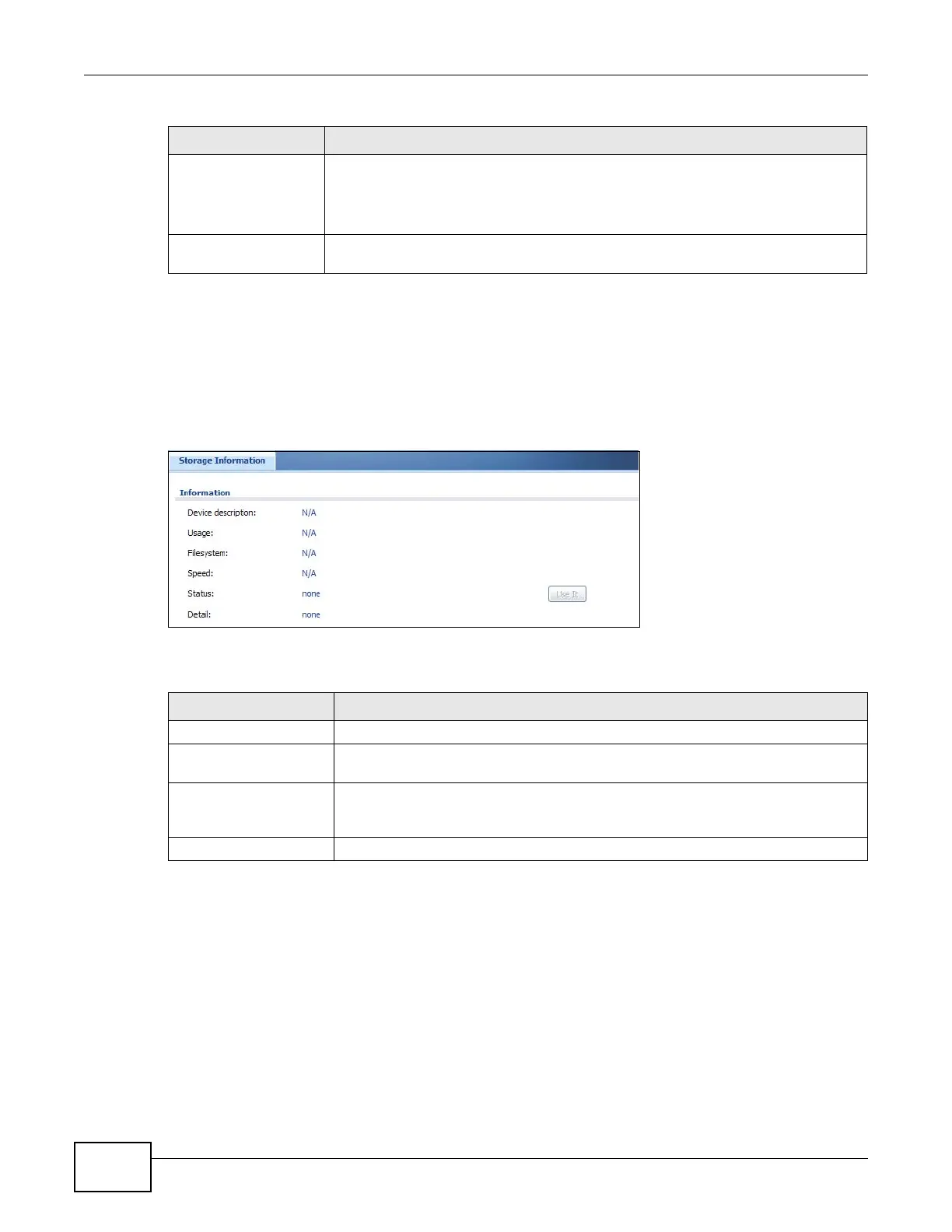 Storage Information

Information

Device description: N/A

Usage: N/A

Filesystem: N/A

Speed: N/A

Status: none

Use It

Detail: none